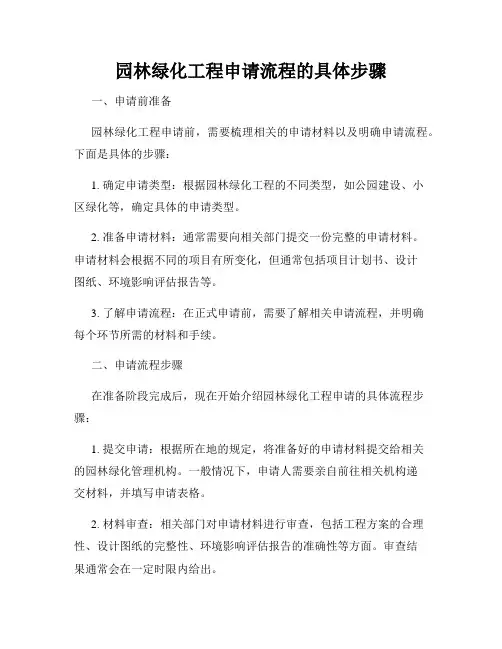 园林绿化工程申请流程的具体步骤

一、申请前准备

园林绿化工程申请前，需要梳理相关的申请材料以及明确申请流程。下面是具体的步骤：

1. 确定申请类型：根据园林绿化工程的不同类型，如公园建设、小区绿化等，确定具体的申请类型。

2. 准备申请材料：通常需要向相关部门提交一份完整的申请材料。申请材料会根据不同的项目有所变化，但通常包括项目计划书、设计图纸、环境影响评估报告等。

3. 了解申请流程：在正式申请前，需要了解相关申请流程，并明确每个环节所需的材料和手续。

二、申请流程步骤

在准备阶段完成后，现在开始介绍园林绿化工程申请的具体流程步骤：

1. 提交申请：根据所在地的规定，将准备好的申请材料提交给相关的园林绿化管理机构。一般情况下，申请人需要亲自前往相关机构递交材料，并填写申请表格。

2. 材料审查：相关部门对申请材料进行审查，包括工程方案的合理性、设计图纸的完整性、环境影响评估报告的准确性等方面。审查结果通常会在一定时限内给出。